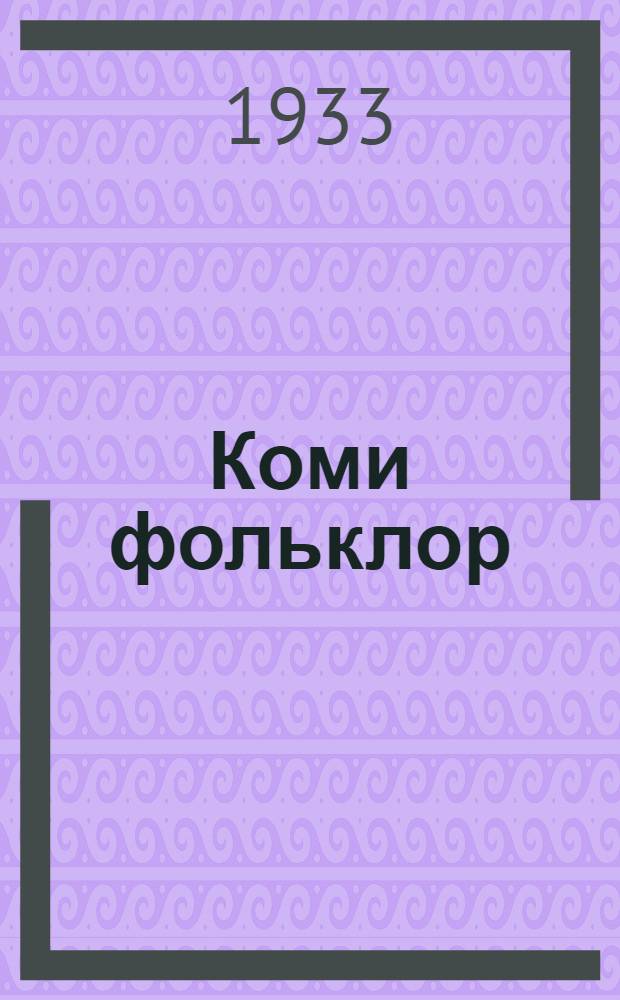 1933

Коми фольклор